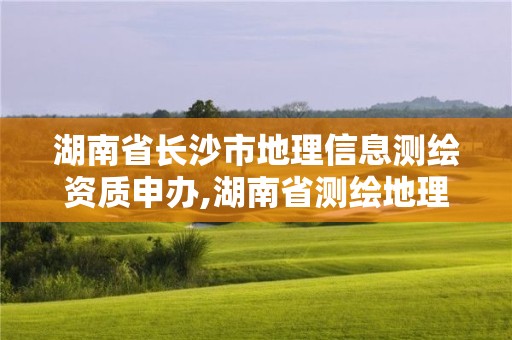 湖南省长沙市地理信息测绘资质申办,湖南省测绘地理